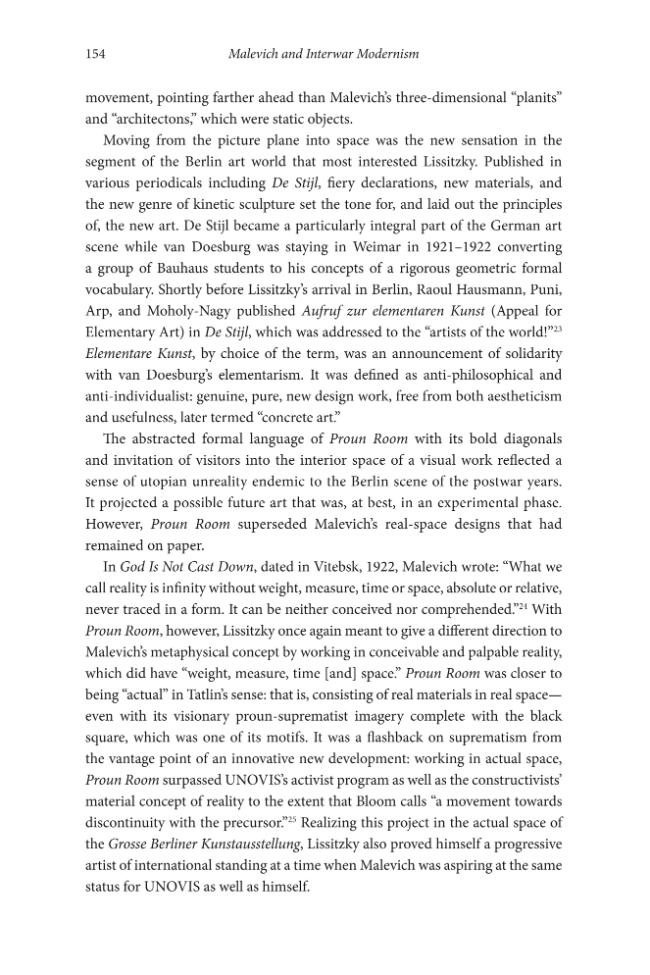 154 Malevich and Interwar Modernism

movement, pointing farther ahead than Malevich's three-dimensional "planits" and "architectons," which were static objects.

Moving from the picture plane into space was the new sensation in the segment of the Berlin art world that most interested Lissitzky. Published in various periodicals including De Stijl, fiery declarations, new materials, and the new genre of kinetic sculpture set the tone for, and laid out the principles of, the new art. De Stijl became a particularly integral part of the German art scene while van Doesburg was staying in Weimar in 1921–1922 converting a group of Bauhaus students to his concepts of a rigorous geometric formal vocabulary. Shortly before Lissitzky's arrival in Berlin, Raoul Hausmann, Puni, Arp, and Moholy-Nagy published Aufruf zur elementaren Kunst (Appeal for Elementary Art) in De Stijl, which was addressed to the "artists of the world!"$^{23}$ Elementare Kunst, by choice of the term, was an announcement of solidarity with van Doesburg's elementarism. It was defined as anti-philosophical and anti-individualist: genuine, pure, new design work, free from both aestheticism and usefulness, later termed "concrete art."

The abstracted formal language of Proun Room with its bold diagonals and invitation of visitors into the interior space of a visual work reflected a sense of utopian unreality endemic to the Berlin scene of the postwar years. It projected a possible future art that was, at best, in an experimental phase. However, Proun Room superseded Malevich's real-space designs that had remained on paper.

In God Is Not Cast Down, dated in Vitebsk, 1922, Malevich wrote: "What we call reality is infinity without weight, measure, time or space, absolute or relative, never traced in a form. It can be neither conceived nor comprehended."$^{24}$ With Proun Room, however, Lissitzky once again meant to give a different direction to Malevich's metaphysical concept by working in conceivable and palpable reality, which did have "weight, measure, time [and] space." Proun Room was closer to being "actual" in Tatlin's sense: that is, consisting of real materials in real space—even with its visionary proun-suprematist imagery complete with the black square, which was one of its motifs. It was a flashback on suprematism from the vantage point of an innovative new development: working in actual space, Proun Room surpassed UNOVIS's activist program as well as the constructivists' material concept of reality to the extent that Bloom calls "a movement towards discontinuity with the precursor."$^{25}$ Realizing this project in the actual space of the Grosse Berliner Kunstausstellung, Lissitzky also proved himself a progressive artist of international standing at a time when Malevich was aspiring at the same status for UNOVIS as well as himself.